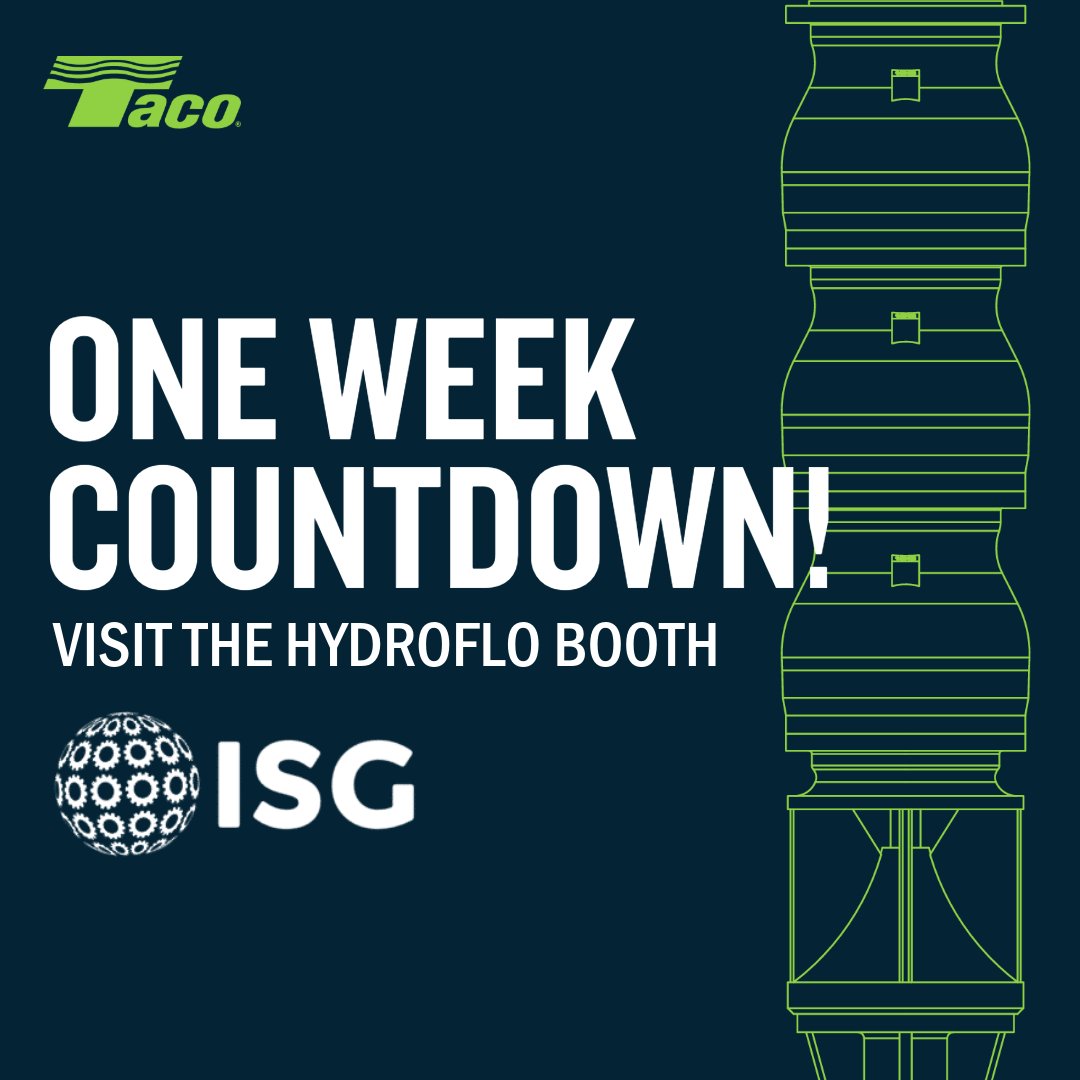 Taco

ONE WEEK COUNTDOWN!

VISIT THE HYDROFLO BOOTH

ISG